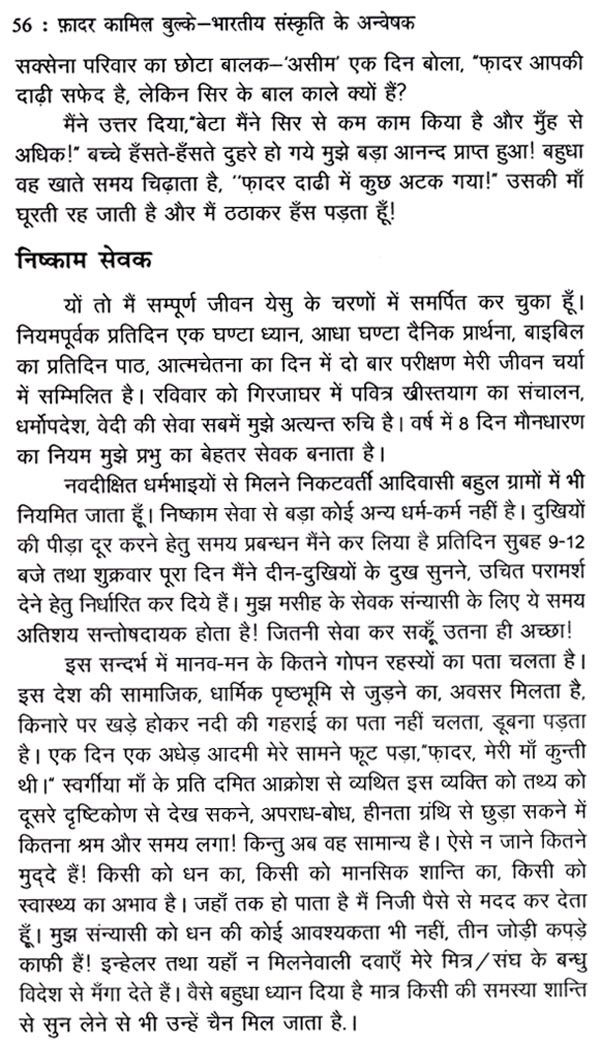 56 : फ़ादर कामिल बुल्के–भारतीय संस्कृति के अन्वेषक

सक्सेना परिवार का छोटा बालक–'असीम' एक दिन बोला, "फ़ादर आपकी दाढ़ी सफेद है, लेकिन सिर के बाल काले क्यों हैं?

मैंने उत्तर दिया,"बेटा मैंने सिर से कम काम किया है और मुँह से अधिक!" बच्चे हँसते-हँसते दुहरे हो गये मुझे बड़ा आनन्द प्राप्त हुआ! बहुधा वह खाते समय चिढ़ाता है, "फ़ादर दाढी में कुछ अटक गया!" उसकी माँ घूरती रह जाती है और मैं ठठाकर हँस पड़ता हूँ!

निष्काम सेवक

यों तो मैं सम्पूर्ण जीवन येसु के चरणों में समर्पित कर चुका हूँ। नियमपूर्वक प्रतिदिन एक घण्टा ध्यान, आधा घण्टा दैनिक प्रार्थना, बाइबिल का प्रतिदिन पाठ, आत्मचेतना का दिन में दो बार परीक्षण मेरी जीवन चर्या में सम्मिलित है। रविवार को गिरजाघर में पवित्र ख्रीस्तयाग का संचालन, धर्मोपदेश, वेदी की सेवा सबमें मुझे अत्यन्त रुचि है। वर्ष में 8 दिन मौनधारण का नियम मुझे प्रभु का बेहतर सेवक बनाता है।

नवदीक्षित धर्मभाइयों से मिलने निकटवर्ती आदिवासी बहुल ग्रामों में भी नियमित जाता हूँ। निष्काम सेवा से बड़ा कोई अन्य धर्म-कर्म नहीं है। दुखियों की पीड़ा दूर करने हेतु समय प्रबन्धन मैंने कर लिया है प्रतिदिन सुबह 9-12 बजे तथा शुक्रवार पूरा दिन मैंने दीन-दुखियों के दुख सुनने, उचित परामर्श देने हेतु निर्धारित कर दिये हैं। मुझ मसीह के सेवक संन्यासी के लिए ये समय अतिशय सन्तोषदायक होता है! जितनी सेवा कर सकूँ उतना ही अच्छा!

इस सन्दर्भ में मानव-मन के कितने गोपन रहस्यों का पता चलता है। इस देश की सामाजिक, धार्मिक पृष्ठभूमि से जुड़ने का, अवसर मिलता है, किनारे पर खड़े होकर नदी की गहराई का पता नहीं चलता, डूबना पड़ता है। एक दिन एक अधेड़ आदमी मेरे सामने फूट पड़ा,"फ़ादर, मेरी माँ कुन्ती थी।" स्वर्गीया माँ के प्रति दमित आक्रोश से व्यथित इस व्यक्ति को तथ्य को दूसरे दृष्टिकोण से देख सकने, अपराध-बोध, हीनता ग्रंथि से छुड़ा सकने में कितना श्रम और समय लगा! किन्तु अब वह सामान्य है। ऐसे न जाने कितने मुद्दे हैं! किसी को धन का, किसी को मानसिक शान्ति का, किसी को स्वास्थ्य का अभाव है। जहाँ तक हो पाता है मैं निजी पैसे से मदद कर देता हूँ। मुझ संन्यासी को धन की कोई आवश्यकता भी नहीं, तीन जोड़ी कपड़े काफी हैं! इन्हेलर तथा यहाँ न मिलनेवाली दवाएँ मेरे मित्र/संघ के बन्धु विदेश से मँगा देते हैं। वैसे बहुधा ध्यान दिया है मात्र किसी की समस्या शान्ति से सुन लेने से भी उन्हें चैन मिल जाता है.।